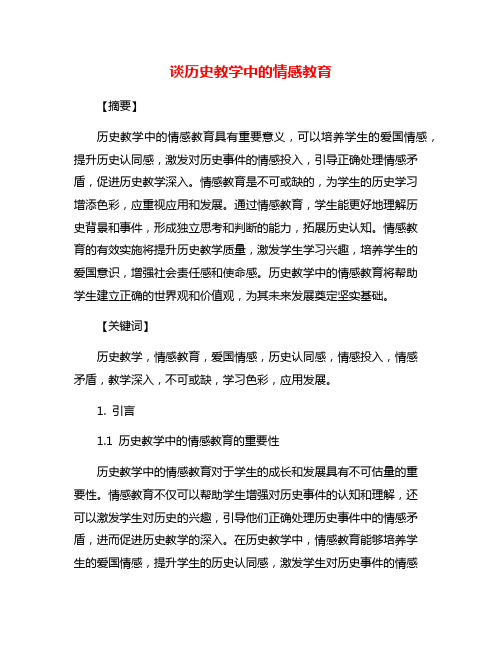 谈历史教学中的情感教育

【摘要】

历史教学中的情感教育具有重要意义，可以培养学生的爱国情感，提升历史认同感，激发对历史事件的情感投入，引导正确处理情感矛盾，促进历史教学深入。情感教育是不可或缺的，为学生的历史学习增添色彩，应重视应用和发展。通过情感教育，学生能更好地理解历史背景和事件，形成独立思考和判断的能力，拓展历史认知。情感教育的有效实施将提升历史教学质量，激发学生学习兴趣，培养学生的爱国意识，增强社会责任感和使命感。历史教学中的情感教育将帮助学生建立正确的世界观和价值观，为其未来发展奠定坚实基础。

【关键词】

历史教学，情感教育，爱国情感，历史认同感，情感投入，情感矛盾，教学深入，不可或缺，学习色彩，应用发展。

1. 引言

1.1 历史教学中的情感教育的重要性

历史教学中的情感教育对于学生的成长和发展具有不可估量的重要性。情感教育不仅可以帮助学生增强对历史事件的认知和理解，还可以激发学生对历史的兴趣，引导他们正确处理历史事件中的情感矛盾，进而促进历史教学的深入。在历史教学中，情感教育能够培养学生的爱国情感，提升学生的历史认同感，激发学生对历史事件的情感